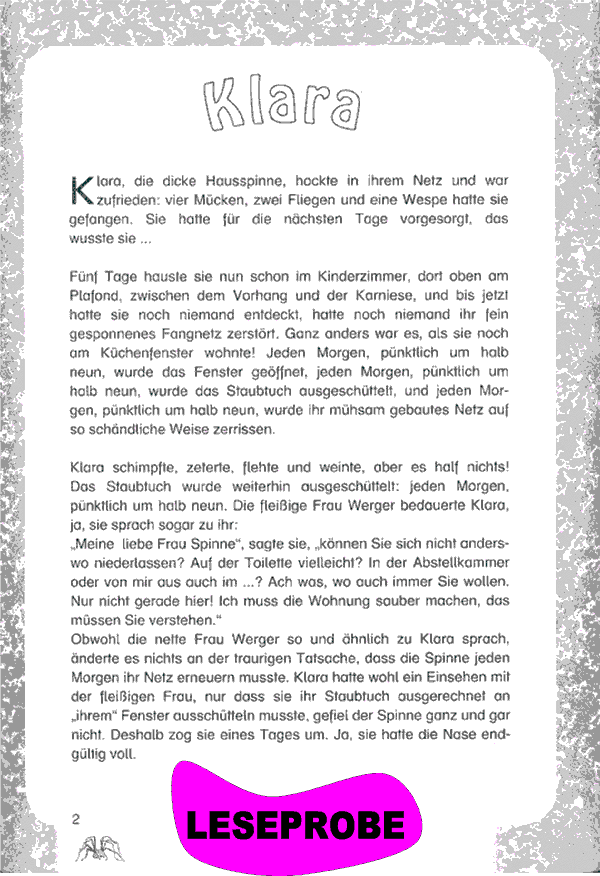 Klara

Klara, die dicke Hausspinne, hockte in ihrem Netz und war zufrieden: vier Mücken, zwei Fliegen und eine Wespe hatte sie gefangen. Sie hatte für die nächsten Tage vorgesorgt, das wusste sie ...

Fünf Tage hauste sie nun schon im Kinderzimmer, dort oben am Plafond, zwischen dem Vorhang und der Karniese, und bis jetzt hatte sie noch niemand entdeckt, hatte noch niemand ihr fein gesponnenes Fangnetz zerstört. Ganz anders war es, als sie noch am Küchenfenster wohnte! Jeden Morgen, pünktlich um halb neun, wurde das Fenster geöffnet, jeden Morgen, pünktlich um halb neun, wurde das Staubtuch ausgeschüttelt, und jeden Morgen, pünktlich um halb neun, wurde ihr mühsam gebautes Netz auf so schändliche Weise zerrissen.

Klara schimpfte, zeterte, flehte und weinte, aber es half nichts! Das Staubtuch wurde weiterhin ausgeschüttelt: jeden Morgen, pünktlich um halb neun. Die fleißige Frau Werger bedauerte Klara, ja, sie sprach sogar zu ihr:
„Meine liebe Frau Spinne", sagte sie, „können Sie sich nicht anderswo niederlassen? Auf der Toilette vielleicht? In der Abstellkammer oder von mir aus auch im ...? Ach was, wo auch immer Sie wollen. Nur nicht gerade hier! Ich muss die Wohnung sauber machen, das müssen Sie verstehen."
Obwohl die nette Frau Werger so und ähnlich zu Klara sprach, änderte es nichts an der traurigen Tatsache, dass die Spinne jeden Morgen ihr Netz erneuern musste. Klara hatte wohl ein Einsehen mit der fleißigen Frau, nur dass sie ihr Staubtuch ausgerechnet an „ihrem" Fenster ausschütteln musste, gefiel der Spinne ganz und gar nicht. Deshalb zog sie eines Tages um. Ja, sie hatte die Nase endgültig voll.

2

LESEPROBE